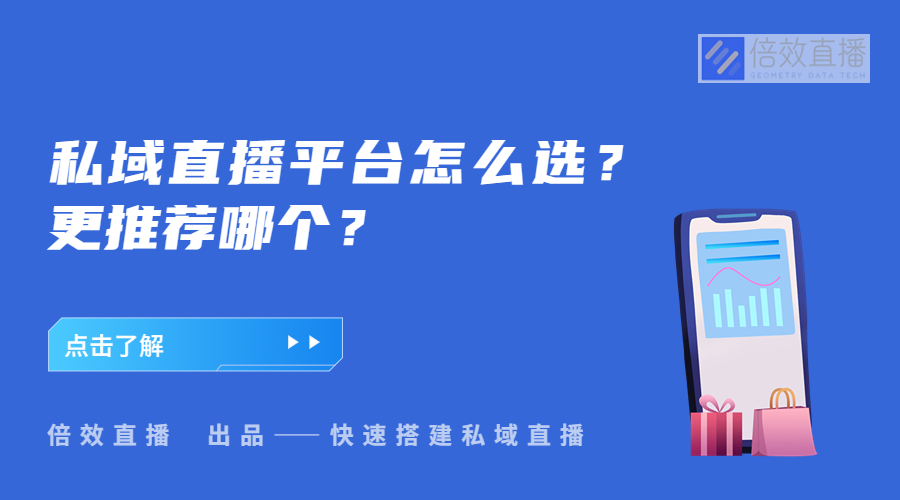 倍效直播
GEOMETRY DATA TECH

私域直播平台怎么选？
更推荐哪个？

点击了解

倍效直播 出品——快速搭建私域直播